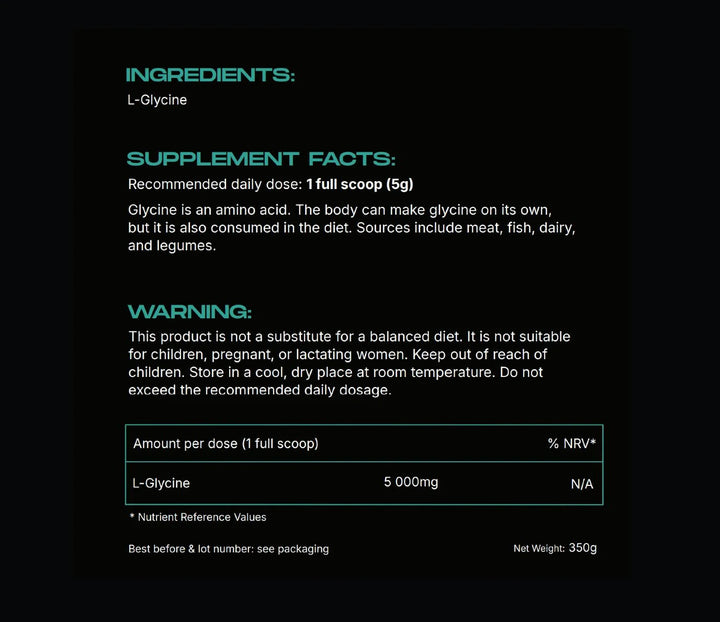 INGREDIENTS:
L-Glycine

SUPPLEMENT FACTS:
Recommended daily dose: 1 full scoop (5g)

Glycine is an amino acid. The body can make glycine on its own, but it is also consumed in the diet. Sources include meat, fish, dairy, and legumes.

WARNING:
This product is not a substitute for a balanced diet. It is not suitable for children, pregnant, or lactating women. Keep out of reach of children. Store in a cool, dry place at room temperature. Do not exceed the recommended daily dosage.

| Amount per dose (1 full scoop) | | % NRV* |
|---|---|---|
| L-Glycine | 5 000mg | N/A |

* Nutrient Reference Values

Best before & lot number: see packaging

Net Weight: 350g